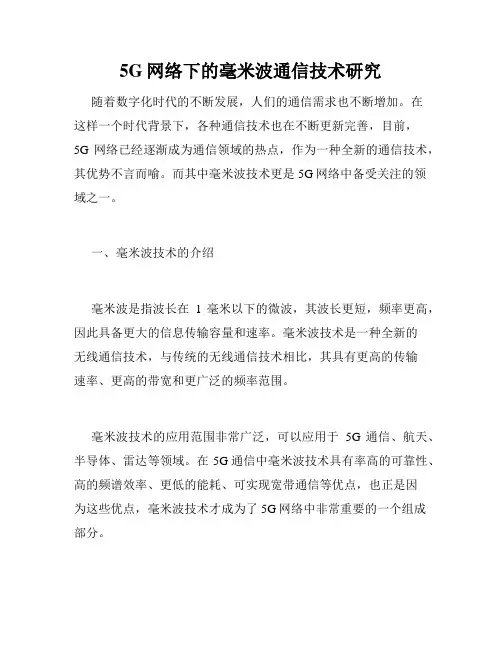 5G 网络下的毫米波通信技术研究

随着数字化时代的不断发展，人们的通信需求也不断增加。在这样一个时代背景下，各种通信技术也在不断更新完善，目前，5G 网络已经逐渐成为通信领域的热点，作为一种全新的通信技术，其优势不言而喻。而其中毫米波技术更是 5G 网络中备受关注的领域之一。

一、毫米波技术的介绍

毫米波是指波长在 1 毫米以下的微波，其波长更短，频率更高，因此具备更大的信息传输容量和速率。毫米波技术是一种全新的无线通信技术，与传统的无线通信技术相比，其具有更高的传输速率、更高的带宽和更广泛的频率范围。

毫米波技术的应用范围非常广泛，可以应用于 5G 通信、航天、半导体、雷达等领域。在 5G 通信中毫米波技术具有率高的可靠性、高的频谱效率、更低的能耗、可实现宽带通信等优点，也正是因为这些优点，毫米波技术才成为了 5G 网络中非常重要的一个组成部分。